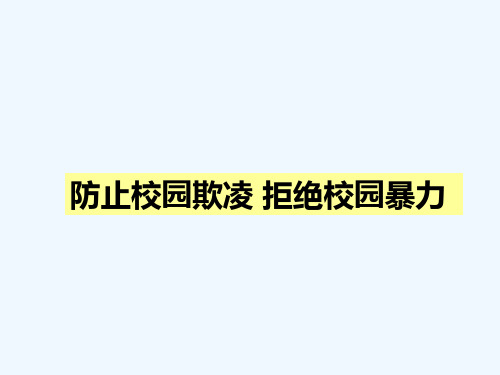 防止校园欺凌 拒绝校园暴力